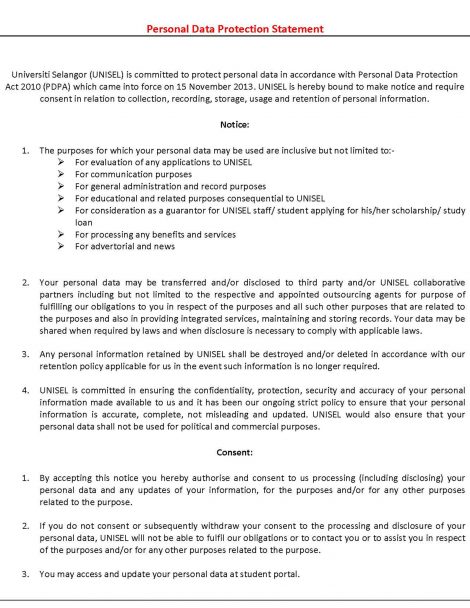 Personal Data Protection Statement

Universiti Selangor (UNISEL) is committed to protect personal data in accordance with Personal Data Protection Act 2010 (PDPA) which came into force on 15 November 2013. UNISEL is hereby bound to make notice and require consent in relation to collection, recording, storage, usage and retention of personal information.

Notice:

1. The purposes for which your personal data may be used are inclusive but not limited to:-
➢ For evaluation of any applications to UNISEL
➢ For communication purposes
➢ For general administration and record purposes
➢ For educational and related purposes consequential to UNISEL
➢ For consideration as a guarantor for UNISEL staff/ student applying for his/her scholarship/ study loan
➢ For processing any benefits and services
➢ For advertorial and news

2. Your personal data may be transferred and/or disclosed to third party and/or UNISEL collaborative partners including but not limited to the respective and appointed outsourcing agents for purpose of fulfilling our obligations to you in respect of the purposes and all such other purposes that are related to the purposes and also in providing integrated services, maintaining and storing records. Your data may be shared when required by laws and when disclosure is necessary to comply with applicable laws.

3. Any personal information retained by UNISEL shall be destroyed and/or deleted in accordance with our retention policy applicable for us in the event such information is no longer required.

4. UNISEL is committed in ensuring the confidentiality, protection, security and accuracy of your personal information made available to us and it has been our ongoing strict policy to ensure that your personal information is accurate, complete, not misleading and updated. UNISEL would also ensure that your personal data shall not be used for political and commercial purposes.

Consent:

1. By accepting this notice you hereby authorise and consent to us processing (including disclosing) your personal data and any updates of your information, for the purposes and/or for any other purposes related to the purpose.

2. If you do not consent or subsequently withdraw your consent to the processing and disclosure of your personal data, UNISEL will not be able to fulfil our obligations or to contact you or to assist you in respect of the purposes and/or for any other purposes related to the purpose.

3. You may access and update your personal data at student portal.